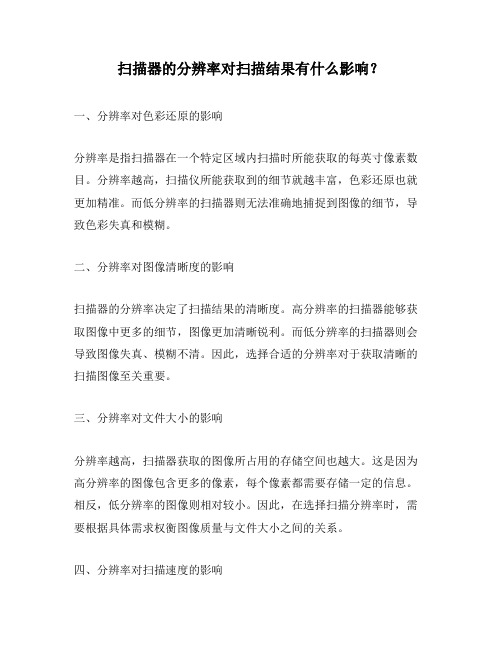 扫描器的分辨率对扫描结果有什么影响？

一、分辨率对色彩还原的影响

分辨率是指扫描器在一个特定区域内扫描时所能获取的每英寸像素数目。分辨率越高，扫描仪所能获取到的细节就越丰富，色彩还原也就更加精准。而低分辨率的扫描器则无法准确地捕捉到图像的细节，导致色彩失真和模糊。

二、分辨率对图像清晰度的影响

扫描器的分辨率决定了扫描结果的清晰度。高分辨率的扫描器能够获取图像中更多的细节，图像更加清晰锐利。而低分辨率的扫描器则会导致图像失真、模糊不清。因此，选择合适的分辨率对于获取清晰的扫描图像至关重要。

三、分辨率对文件大小的影响

分辨率越高，扫描器获取的图像所占用的存储空间也越大。这是因为高分辨率的图像包含更多的像素，每个像素都需要存储一定的信息。相反，低分辨率的图像则相对较小。因此，在选择扫描分辨率时，需要根据具体需求权衡图像质量与文件大小之间的关系。

四、分辨率对扫描速度的影响